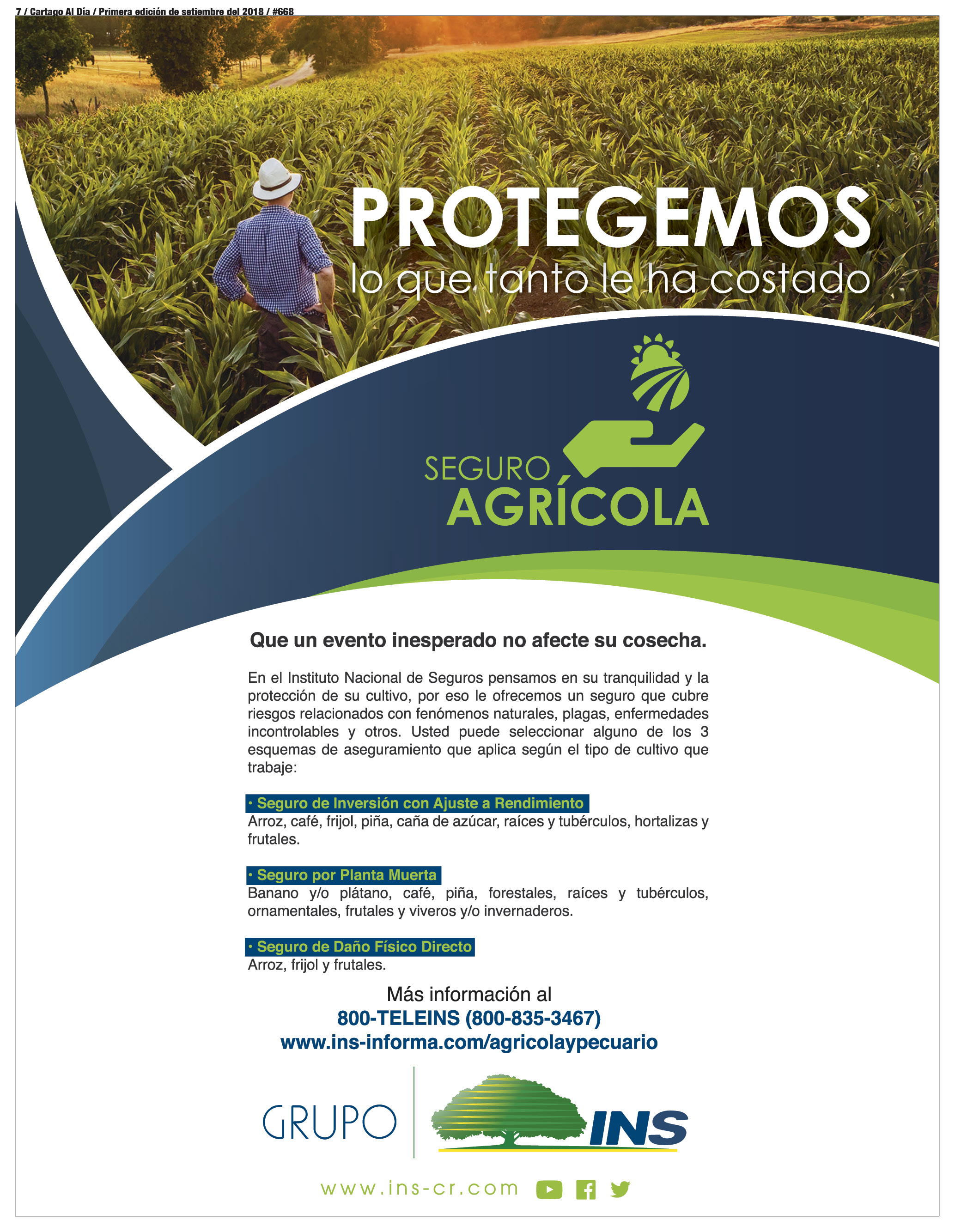 7 / Cartago Al Día / Primera edición de setiembre del 2018 / #668

PROTEGEMOS
lo que tanto le ha costado

SEGURO
AGRÍCOLA

Que un evento inesperado no afecte su cosecha.

En el Instituto Nacional de Seguros pensamos en su tranquilidad y la protección de su cultivo, por eso le ofrecemos un seguro que cubre riesgos relacionados con fenómenos naturales, plagas, enfermedades incontrolables y otros. Usted puede seleccionar alguno de los 3 esquemas de aseguramiento que aplica según el tipo de cultivo que trabaje:

• Seguro de Inversión con Ajuste a Rendimiento
Arroz, café, frijol, piña, caña de azúcar, raíces y tubérculos, hortalizas y frutales.

• Seguro por Planta Muerta
Banano y/o plátano, café, piña, forestales, raíces y tubérculos, ornamentales, frutales y viveros y/o invernaderos.

• Seguro de Daño Físico Directo
Arroz, frijol y frutales.

Más información al
800-TELEINS (800-835-3467)
www.ins-informa.com/agricolaypecuario

GRUPO INS

www.ins-cr.com